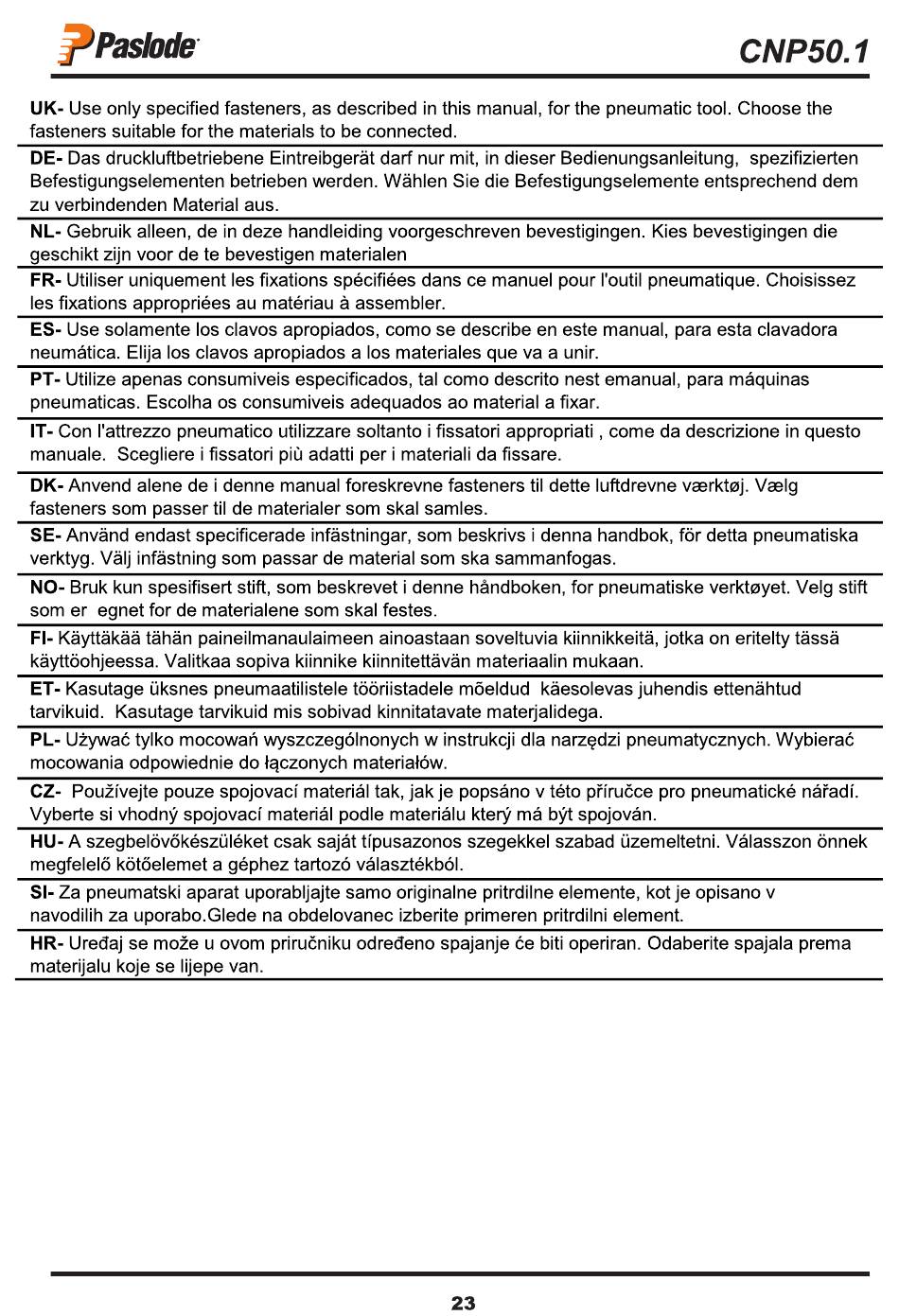 Paslode

CNP50.1

UK- Use only specified fasteners, as described in this manual, for the pneumatic tool. Choose the fasteners suitable for the materials to be connected.

DE- Das druckluftbetriebene Eintreibgerät darf nur mit, in dieser Bedienungsanleitung, spezifizierten Befestigungselementen betrieben werden. Wählen Sie die Befestigungselemente entsprechend dem zu verbindenden Material aus.

NL- Gebruik alleen, de in deze handleiding voorgeschreven bevestigingen. Kies bevestigingen die geschikt zijn voor de te bevestigen materialen

FR- Utiliser uniquement les fixations spécifiées dans ce manuel pour l'outil pneumatique. Choisissez les fixations appropriées au matériau à assembler.

ES- Use solamente los clavos apropiados, como se describe en este manual, para esta clavadora neumática. Elija los clavos apropiados a los materiales que va a unir.

PT- Utilize apenas consumiveis especificados, tal como descrito nest emanual, para máquinas pneumaticas. Escolha os consumiveis adequados ao material a fixar.

IT- Con l'attrezzo pneumatico utilizzare soltanto i fissatori appropriati , come da descrizione in questo manuale. Scegliere i fissatori più adatti per i materiali da fissare.

DK- Anvend alene de i denne manual foreskrevne fasteners til dette luftdrevne værktøj. Vælg fasteners som passer til de materialer som skal samles.

SE- Använd endast specificerade infästningar, som beskrivs i denna handbok, för detta pneumatiska verktyg. Välj infästning som passar de material som ska sammanfogas.

NO- Bruk kun spesifisert stift, som beskrevet i denne håndboken, for pneumatiske verktøyet. Velg stift som er egnet for de materialene som skal festes.

FI- Käyttäkää tähän paineilmanaulaimeen ainoastaan soveltuvia kiinnikkeitä, jotka on eritelty tässä käyttöohjeessa. Valitkaa sopiva kiinnike kiinnitettävän materiaalin mukaan.

ET- Kasutage üksnes pneumaatilistele tööriistadele mõeldud käesolevas juhendis ettenähtud tarvikuid. Kasutage tarvikuid mis sobivad kinnitatavate materjalidega.

PL- Używać tylko mocowań wyszczególnonych w instrukcji dla narzędzi pneumatycznych. Wybierać mocowania odpowiednie do łączonych materiałów.

CZ- Používejte pouze spojovací materiál tak, jak je popsáno v této příručce pro pneumatické nářadí. Vyberte si vhodný spojovací materiál podle materiálu který má být spojován.

HU- A szegbelövőkészüléket csak saját típusazonos szegekkel szabad üzemeltetni. Válasszon önnek megfelelő kötőelemet a géphez tartozó választékból.

SI- Za pneumatski aparat uporabljajte samo originalne pritrdilne elemente, kot je opisano v navodilih za uporabo.Glede na obdelovanec izberite primeren pritrdilni element.

HR- Uređaj se može u ovom priručniku određeno spajanje će biti operiran. Odaberite spajala prema materijalu koje se lijepe van.

23